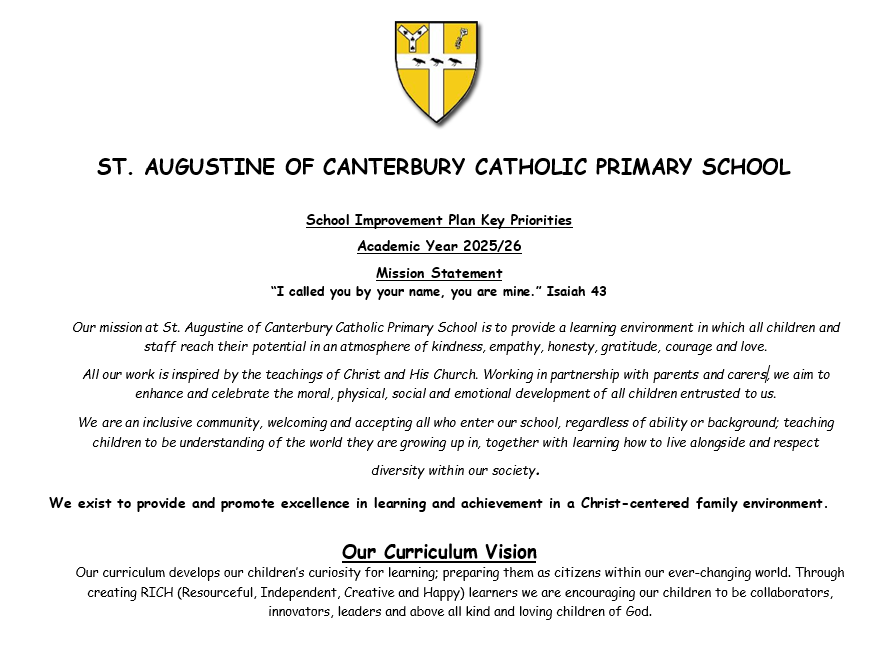 ST. AUGUSTINE OF CANTERBURY CATHOLIC PRIMARY SCHOOL

School Improvement Plan Key Priorities

Academic Year 2025/26

Mission Statement
“I called you by your name, you are mine.” Isaiah 43

Our mission at St. Augustine of Canterbury Catholic Primary School is to provide a learning environment in which all children and staff reach their potential in an atmosphere of kindness, empathy, honesty, gratitude, courage and love.

All our work is inspired by the teachings of Christ and His Church. Working in partnership with parents and carers, we aim to enhance and celebrate the moral, physical, social and emotional development of all children entrusted to us.

We are an inclusive community, welcoming and accepting all who enter our school, regardless of ability or background; teaching children to be understanding of the world they are growing up in, together with learning how to live alongside and respect diversity within our society.

We exist to provide and promote excellence in learning and achievement in a Christ-centered family environment.

Our Curriculum Vision
Our curriculum develops our children’s curiosity for learning; preparing them as citizens within our ever-changing world. Through creating RICH (Resourceful, Independent, Creative and Happy) learners we are encouraging our children to be collaborators, innovators, leaders and above all kind and loving children of God.